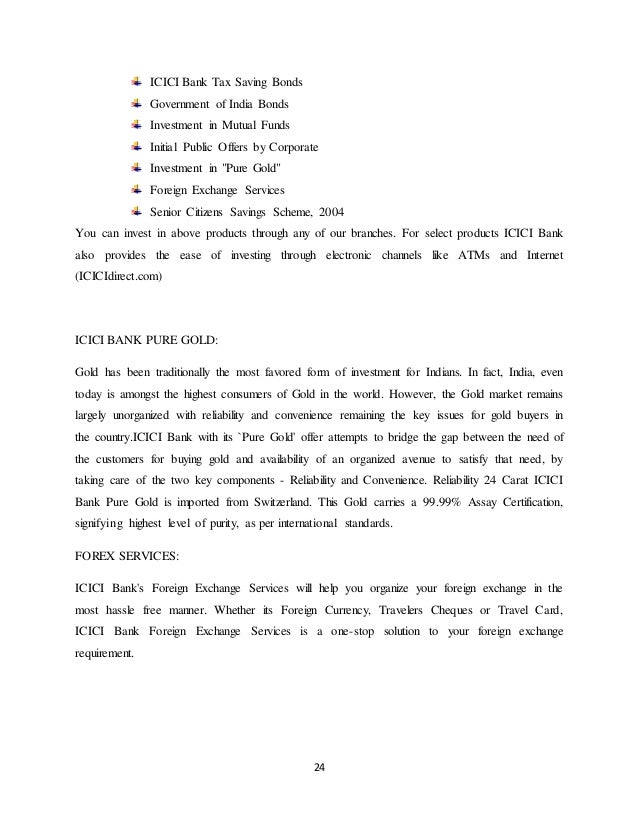 - ICICI Bank Tax Saving Bonds
- Government of India Bonds
- Investment in Mutual Funds
- Initial Public Offers by Corporate
- Investment in "Pure Gold"
- Foreign Exchange Services
- Senior Citizens Savings Scheme, 2004

You can invest in above products through any of our branches. For select products ICICI Bank also provides the ease of investing through electronic channels like ATMs and Internet (ICICIdirect.com)

ICICI BANK PURE GOLD:

Gold has been traditionally the most favored form of investment for Indians. In fact, India, even today is amongst the highest consumers of Gold in the world. However, the Gold market remains largely unorganized with reliability and convenience remaining the key issues for gold buyers in the country.ICICI Bank with its `Pure Gold' offer attempts to bridge the gap between the need of the customers for buying gold and availability of an organized avenue to satisfy that need, by taking care of the two key components - Reliability and Convenience. Reliability 24 Carat ICICI Bank Pure Gold is imported from Switzerland. This Gold carries a 99.99% Assay Certification, signifying highest level of purity, as per international standards.

FOREX SERVICES:

ICICI Bank's Foreign Exchange Services will help you organize your foreign exchange in the most hassle free manner. Whether its Foreign Currency, Travelers Cheques or Travel Card, ICICI Bank Foreign Exchange Services is a one-stop solution to your foreign exchange requirement.

24